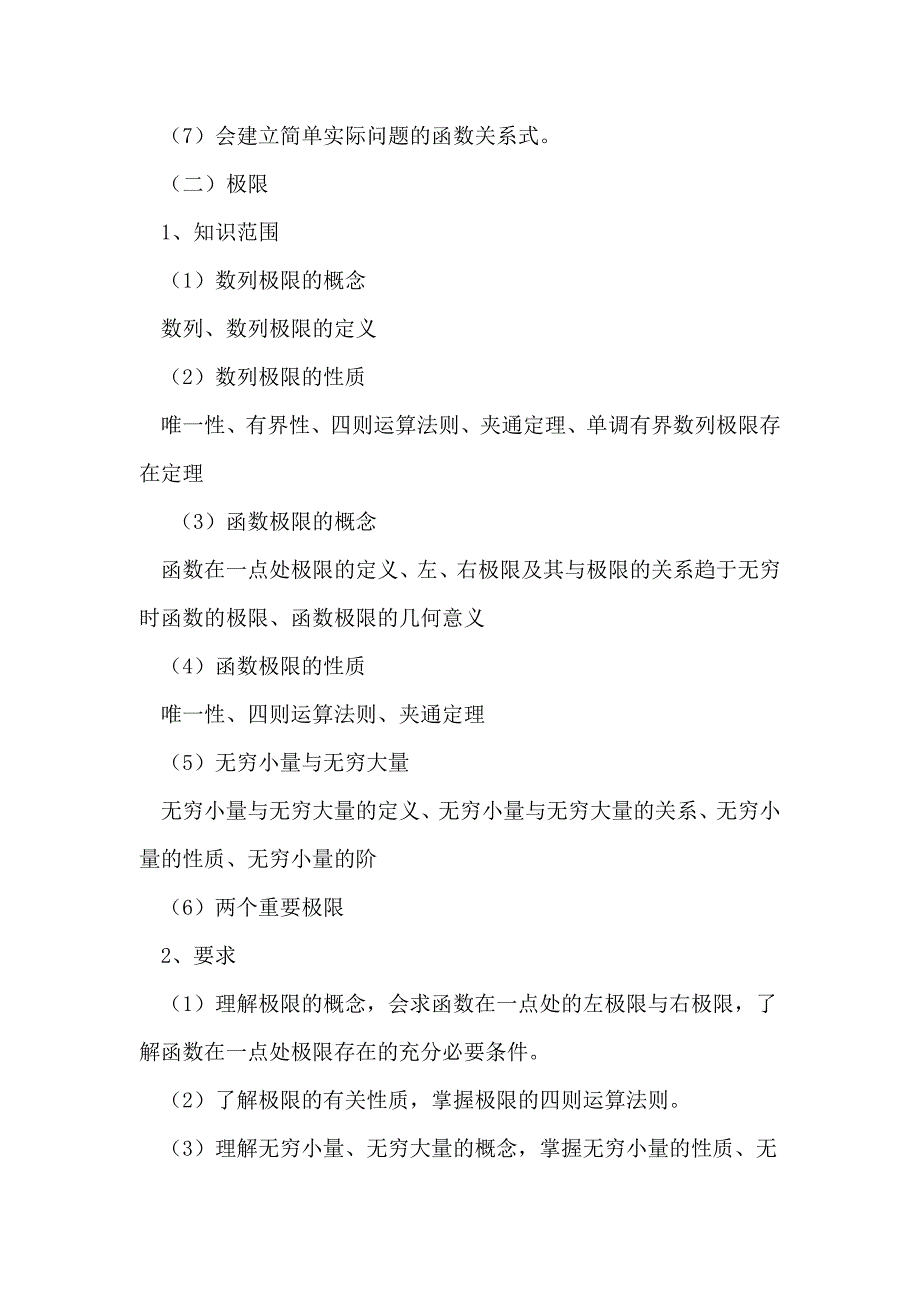 （7）会建立简单实际问题的函数关系式。

（二）极限

1、知识范围

（1）数列极限的概念

数列、数列极限的定义

（2）数列极限的性质

唯一性、有界性、四则运算法则、夹通定理、单调有界数列极限存在定理

（3）函数极限的概念

函数在一点处极限的定义、左、右极限及其与极限的关系趋于无穷时函数的极限、函数极限的几何意义

（4）函数极限的性质

唯一性、四则运算法则、夹通定理

（5）无穷小量与无穷大量

无穷小量与无穷大量的定义、无穷小量与无穷大量的关系、无穷小量的性质、无穷小量的阶

（6）两个重要极限

2、要求

（1）理解极限的概念，会求函数在一点处的左极限与右极限，了解函数在一点处极限存在的充分必要条件。

（2）了解极限的有关性质，掌握极限的四则运算法则。

（3）理解无穷小量、无穷大量的概念，掌握无穷小量的性质、无